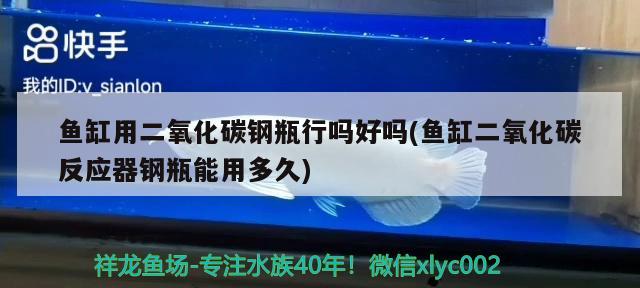 快手

我的ID:v_sianlon

鱼缸用二氧化碳钢瓶行吗好吗(鱼缸二氧化碳反应器钢瓶能用多久)

祥龙鱼场-专注水族40年！微信xlyc002